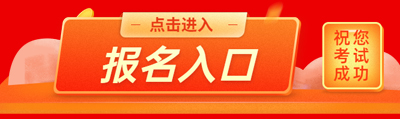 — 点击进入 —

报名入口

祝您考试成功